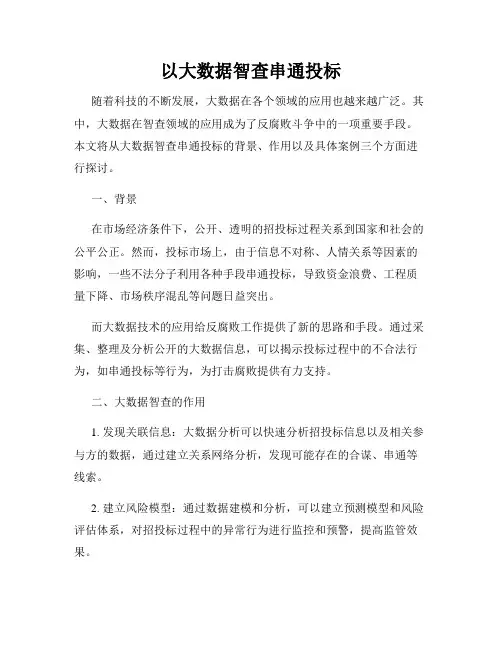 以大数据智查串通投标

随着科技的不断发展，大数据在各个领域的应用也越来越广泛。其中，大数据在智查领域的应用成为了反腐败斗争中的一项重要手段。本文将从大数据智查串通投标的背景、作用以及具体案例三个方面进行探讨。

一、背景

在市场经济条件下，公开、透明的招投标过程关系到国家和社会的公平公正。然而，投标市场上，由于信息不对称、人情关系等因素的影响，一些不法分子利用各种手段串通投标，导致资金浪费、工程质量下降、市场秩序混乱等问题日益突出。

而大数据技术的应用给反腐败工作提供了新的思路和手段。通过采集、整理及分析公开的大数据信息，可以揭示投标过程中的不合法行为，如串通投标等行为，为打击腐败提供有力支持。

二、大数据智查的作用

1. 发现关联信息：大数据分析可以快速分析招投标信息以及相关参与方的数据，通过建立关系网络分析，发现可能存在的合谋、串通等线索。

2. 建立风险模型：通过数据建模和分析，可以建立预测模型和风险评估体系，对招投标过程中的异常行为进行监控和预警，提高监管效果。